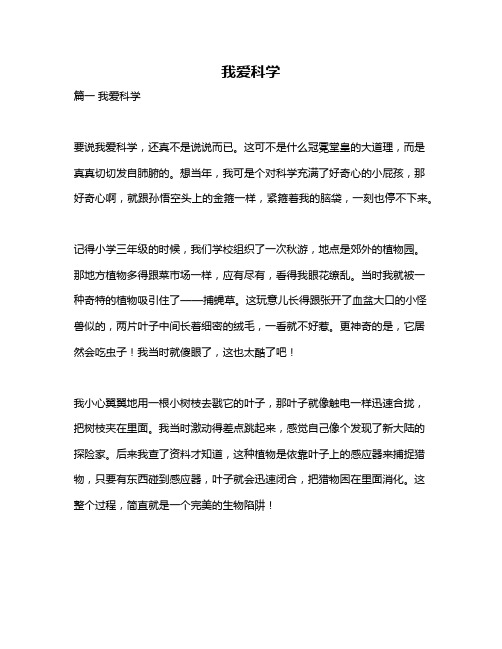 我爱科学

篇一 我爱科学

要说我爱科学，还真不是说说而已。这可不是什么冠冕堂皇的大道理，而是真真切切发自肺腑的。想当年，我可是个对科学充满了好奇心的小屁孩，那好奇心啊，就跟孙悟空头上的金箍一样，紧箍着我的脑袋，一刻也停不下来。

记得小学三年级的时候，我们学校组织了一次秋游，地点是郊外的植物园。那地方植物多得跟菜市场一样，应有尽有，看得我眼花缭乱。当时我就被一种奇特的植物吸引住了——捕蝇草。这玩意儿长得跟张开了血盆大口的小怪兽似的，两片叶子中间长着细密的绒毛，一看就不好惹。更神奇的是，它居然会吃虫子！我当时就傻眼了，这也太酷了吧！

我小心翼翼地用一根小树枝去戳它的叶子，那叶子就像触电一样迅速合拢，把树枝夹在里面。我当时激动得差点跳起来，感觉自己像个发现了新大陆的探险家。后来我查了资料才知道，这种植物是依靠叶子上的感应器来捕捉猎物，只要有东西碰到感应器，叶子就会迅速闭合，把猎物困在里面消化。这整个过程，简直就是一个完美的生物陷阱！